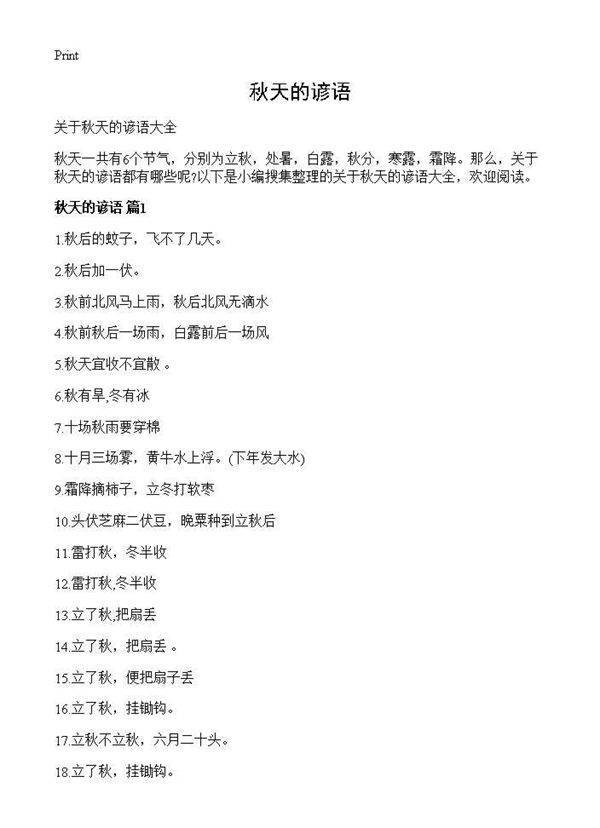 Print

秋天的谚语

关于秋天的谚语大全

秋天一共有6个节气，分别为立秋，处暑，白露，秋分，寒露，霜降。那么，关于秋天的谚语都有哪些呢?以下是小编搜集整理的关于秋天的谚语大全，欢迎阅读。

秋天的谚语 篇1

1.秋后的蚊子，飞不了几天。

2.秋后加一伏。

3.秋前北风马上雨，秋后北风无滴水

4.秋前秋后一场雨，白露前后一场风

5.秋天宜收不宜散 。

6.秋有旱,冬有冰

7.十场秋雨要穿棉

8.十月三场雾，黄牛水上浮。(下年发大水)

9.霜降摘柿子，立冬打软枣

10.头伏芝麻二伏豆，晚粟种到立秋后

11.雷打秋，冬半收

12.雷打秋,冬半收

13.立了秋,把扇丢

14.立了秋，把扇丢 。

15.立了秋，便把扇子丢

16.立了秋，挂锄钩。

17.立秋不立秋，六月二十头。

18.立了秋，挂锄钩。